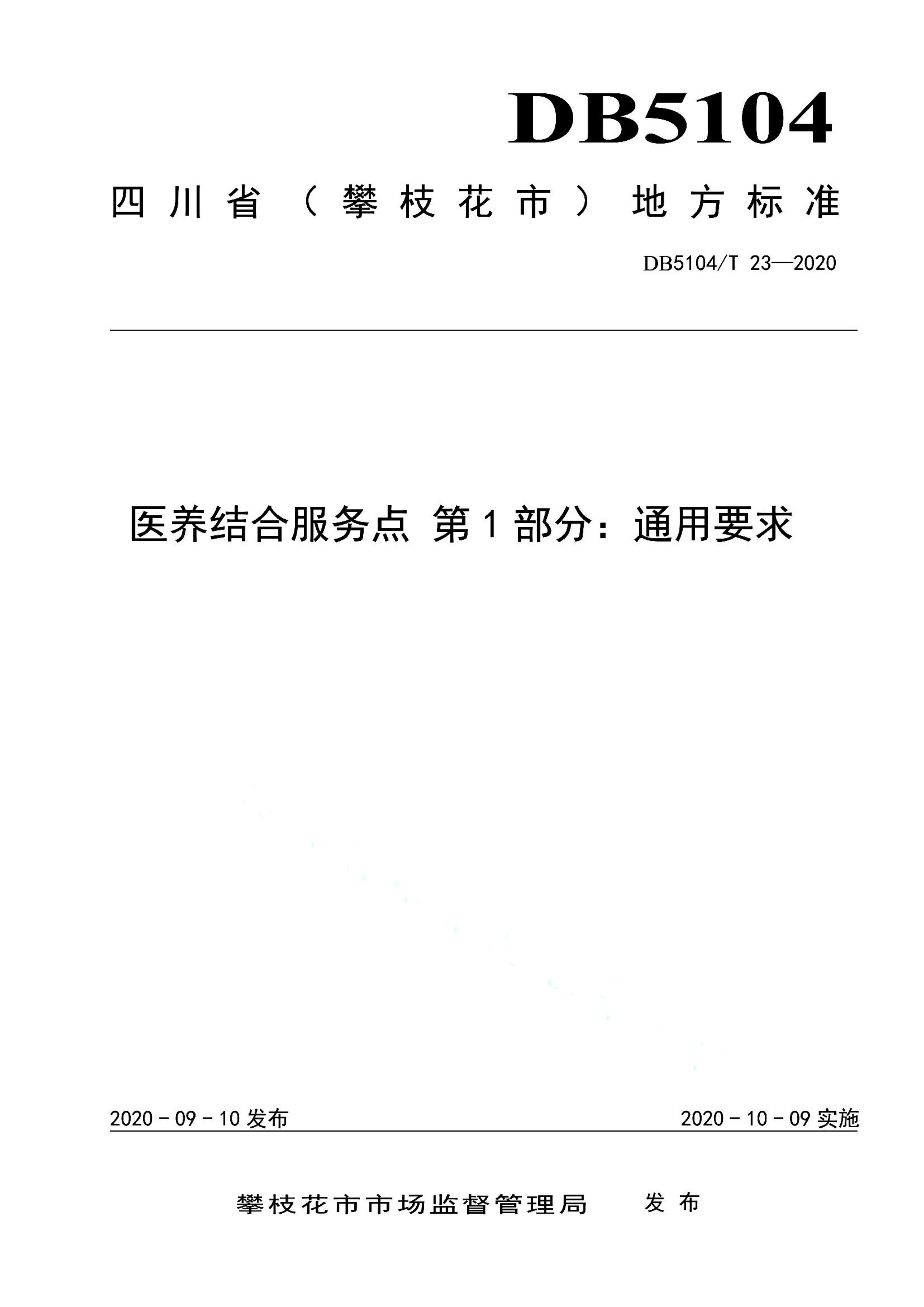 DB5104

四川省（攀枝花市）地方标准

DB5104/T 23—2020

医养结合服务点 第1部分：通用要求

2020-09-10发布

2020-10-09实施

攀枝花市市场监督管理局 发布